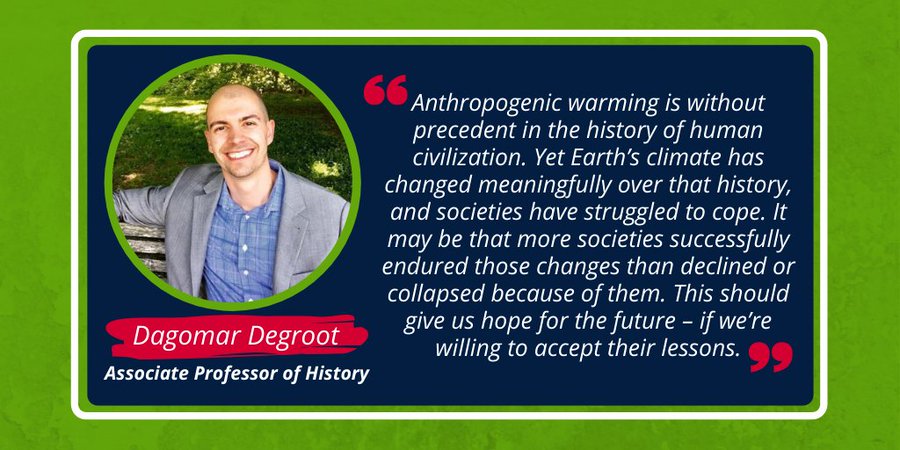 Dagomar Degroot
Associate Professor of History

“Anthropogenic warming is without precedent in the history of human civilization. Yet Earth’s climate has changed meaningfully over that history, and societies have struggled to cope. It may be that more societies successfully endured those changes than declined or collapsed because of them. This should give us hope for the future – if we’re willing to accept their lessons.”